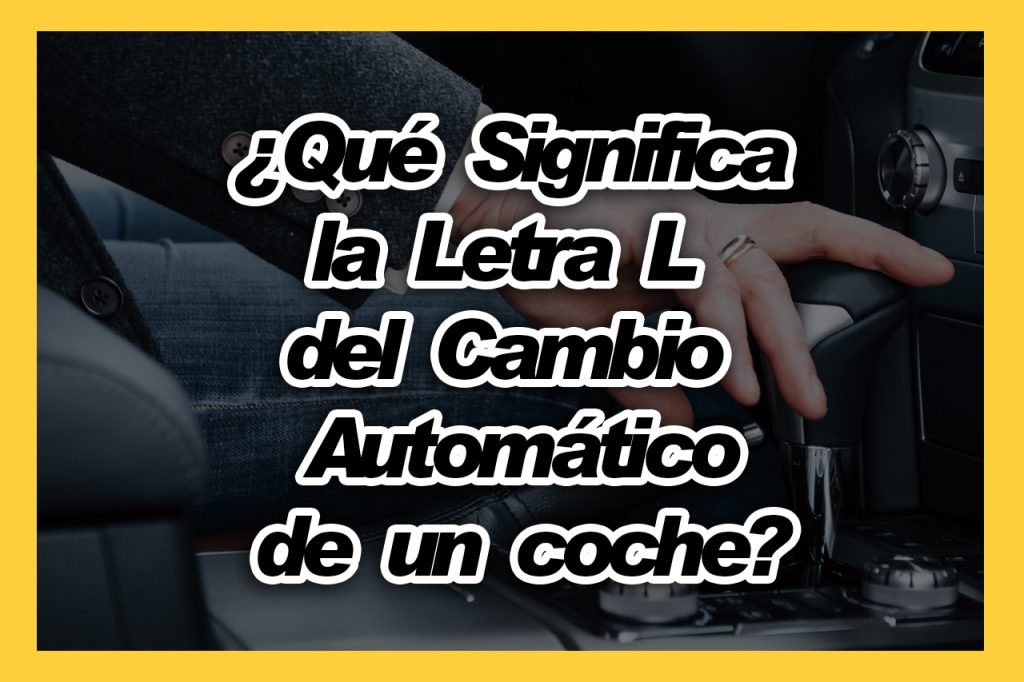 ¿Qué Significa la Letra L del Cambio Automático de un coche?